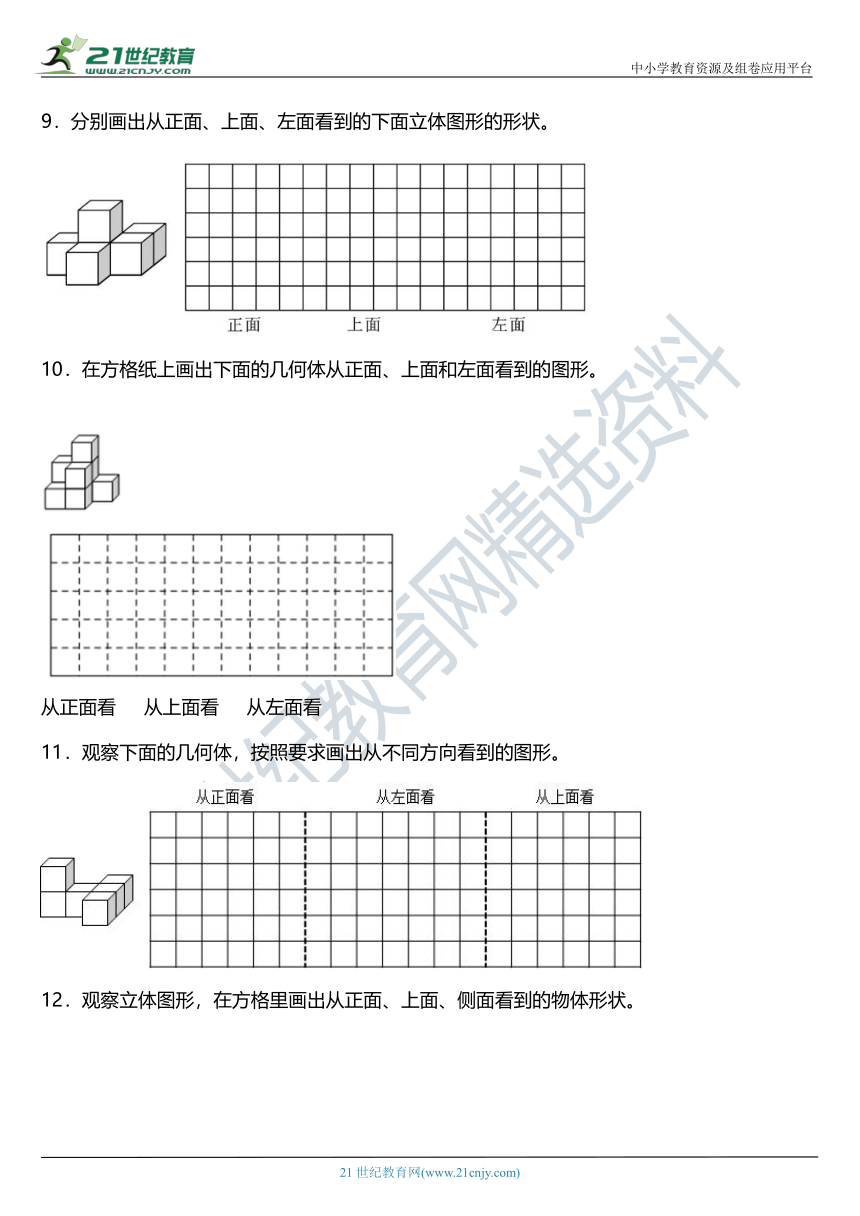 21世纪教育 www.21cnjy.com

中小学教育资源及组卷应用平台

9．分别画出从正面、上面、左面看到的下面立体图形的形状。

正面　　上面　　左面

10．在方格纸上画出下面的几何体从正面、上面和左面看到的图形。

从正面看　从上面看　从左面看

11．观察下面的几何体，按照要求画出从不同方向看到的图形。

从正面看　　从左面看　　从上面看

12．观察立体图形，在方格里画出从正面、上面、侧面看到的物体形状。

21世纪教育网精选资料

21 世纪教育网(www.21cnjy.com)